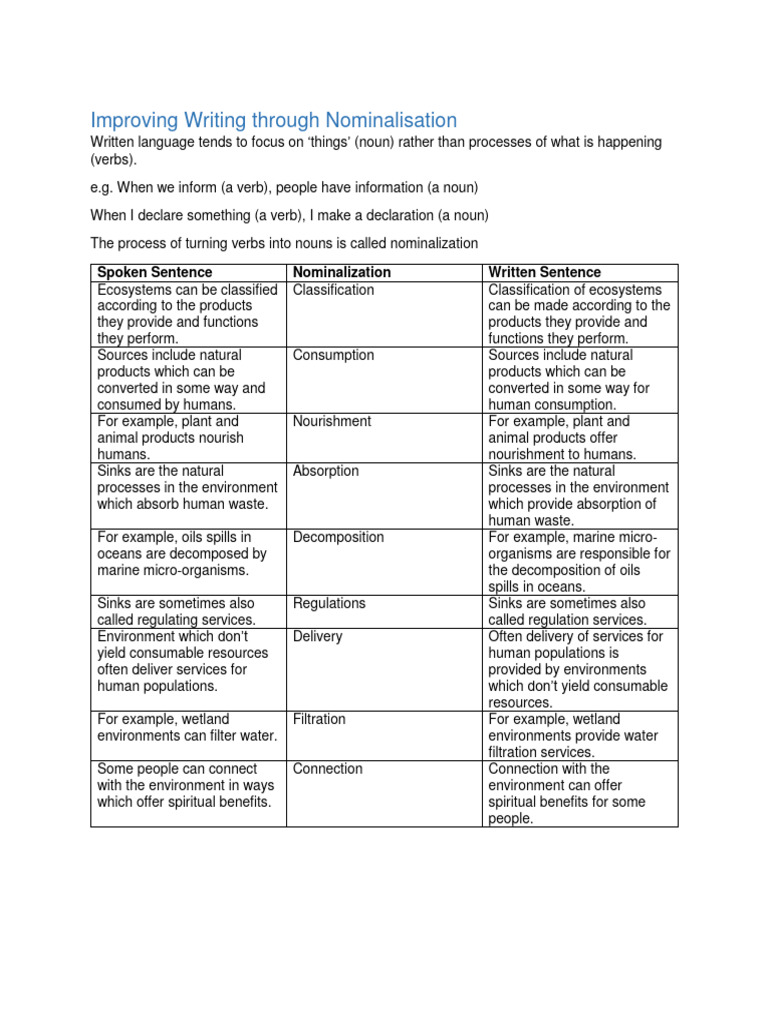 Improving Writing through Nominalisation

Written language tends to focus on 'things' (noun) rather than processes of what is happening (verbs).

e.g. When we inform (a verb), people have information (a noun)

When I declare something (a verb), I make a declaration (a noun)

The process of turning verbs into nouns is called nominalization

| Spoken Sentence | Nominalization | Written Sentence |
|---|---|---|
| Ecosystems can be classified according to the products they provide and functions they perform. | Classification | Classification of ecosystems can be made according to the products they provide and functions they perform. |
| Sources include natural products which can be converted in some way and consumed by humans. | Consumption | Sources include natural products which can be converted in some way for human consumption. |
| For example, plant and animal products nourish humans. | Nourishment | For example, plant and animal products offer nourishment to humans. |
| Sinks are the natural processes in the environment which absorb human waste. | Absorption | Sinks are the natural processes in the environment which provide absorption of human waste. |
| For example, oils spills in oceans are decomposed by marine micro-organisms. | Decomposition | For example, marine micro-organisms are responsible for the decomposition of oils spills in oceans. |
| Sinks are sometimes also called regulating services. | Regulations | Sinks are sometimes also called regulation services. |
| Environment which don't yield consumable resources often deliver services for human populations. | Delivery | Often delivery of services for human populations is provided by environments which don't yield consumable resources. |
| For example, wetland environments can filter water. | Filtration | For example, wetland environments provide water filtration services. |
| Some people can connect with the environment in ways which offer spiritual benefits. | Connection | Connection with the environment can offer spiritual benefits for some people. |